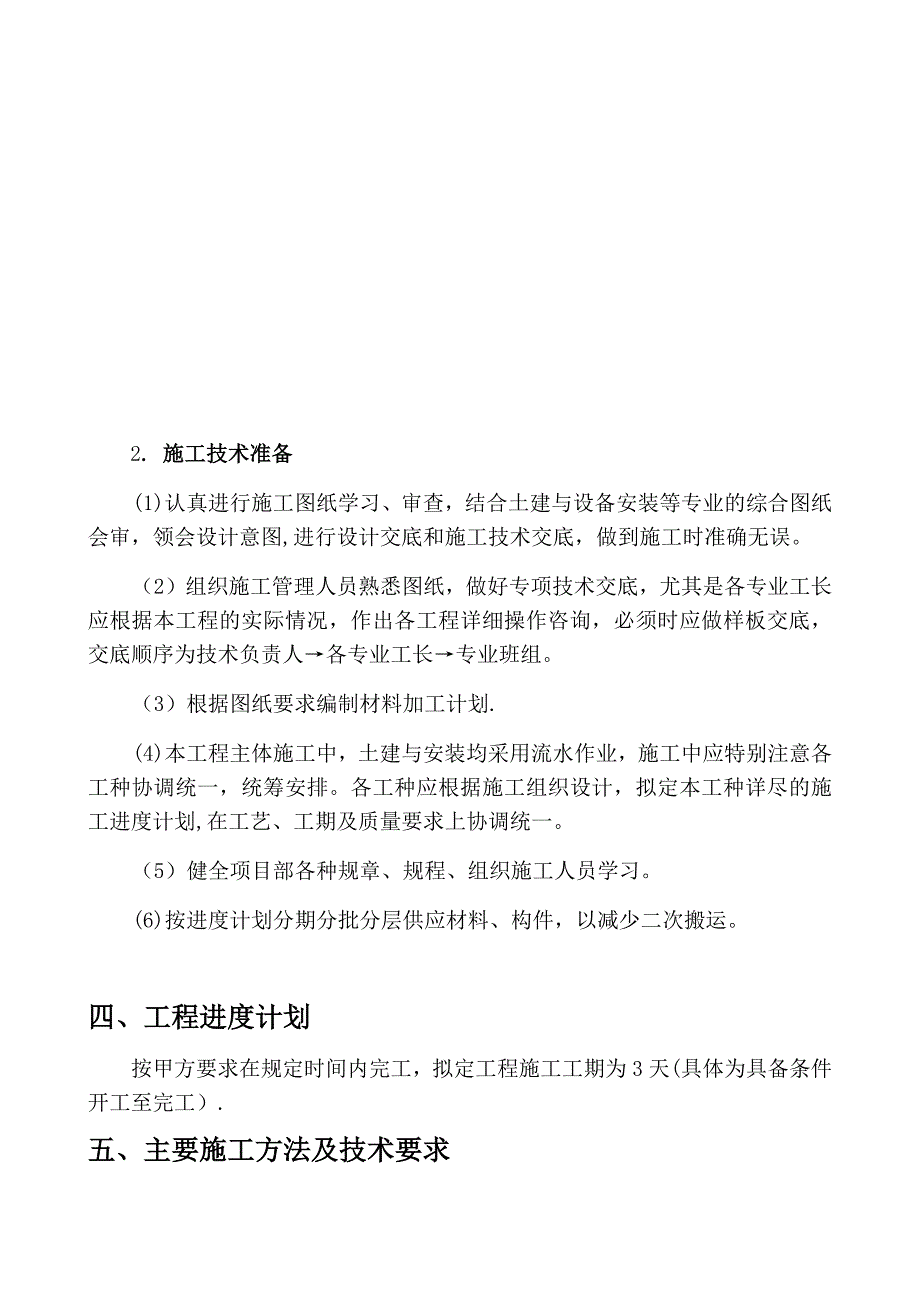 2. 施工技术准备

(1)认真进行施工图纸学习、审查，结合土建与设备安装等专业的综合图纸会审，领会设计意图,进行设计交底和施工技术交底，做到施工时准确无误。

（2）组织施工管理人员熟悉图纸，做好专项技术交底，尤其是各专业工长应根据本工程的实际情况，作出各工程详细操作咨询，必须时应做样板交底，交底顺序为技术负责人→各专业工长→专业班组。

（3）根据图纸要求编制材料加工计划.

(4)本工程主体施工中，土建与安装均采用流水作业，施工中应特别注意各工种协调统一，统筹安排。各工种应根据施工组织设计，拟定本工种详尽的施工进度计划,在工艺、工期及质量要求上协调统一。

（5）健全项目部各种规章、规程、组织施工人员学习。

(6)按进度计划分期分批分层供应材料、构件，以减少二次搬运。

四、工程进度计划

按甲方要求在规定时间内完工，拟定工程施工工期为 3 天(具体为具备条件开工至完工）.

五、主要施工方法及技术要求